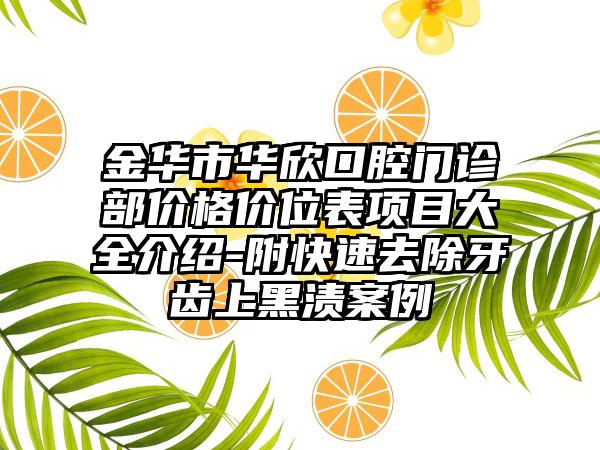 金华市华欣口腔门诊部价格价位表项目大全介绍-附快速去除牙齿上黑渍案例